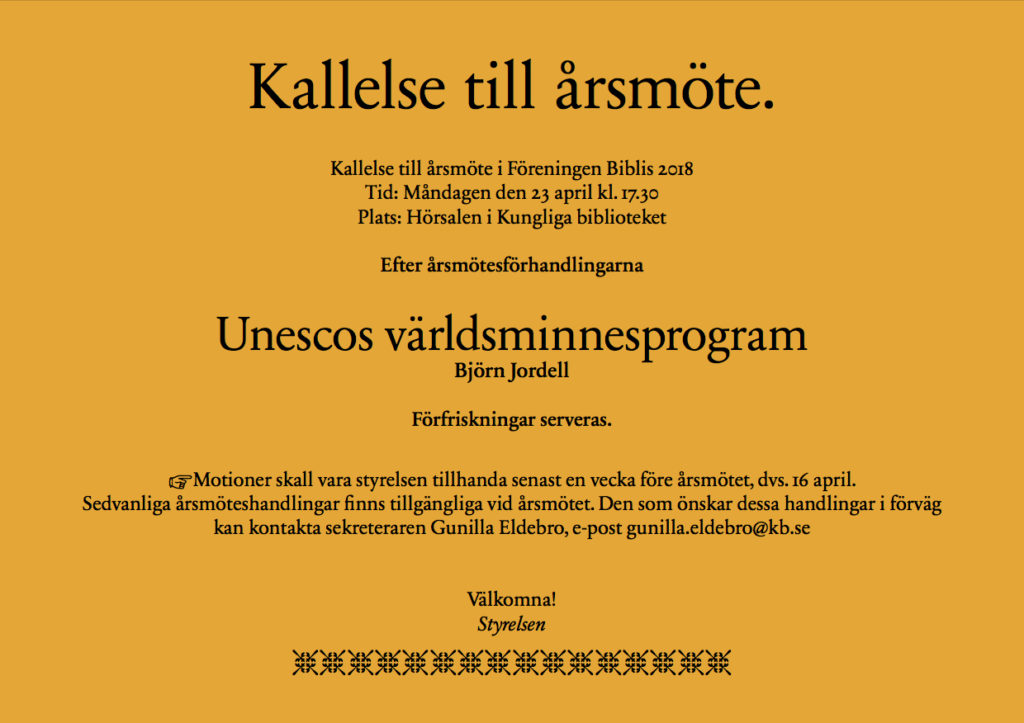 Kallelse till årsmöte.

Kallelse till årsmöte i Föreningen Biblis 2018
Tid: Måndagen den 23 april kl. 17.30
Plats: Hörsalen i Kungliga biblioteket

Efter årsmötesförhandlingarna

Unescos världsminnesprogram
Björn Jordell

Förfriskningar serveras.

☞Motioner skall vara styrelsen tillhanda senast en vecka före årsmötet, dvs. 16 april.
Sedvanliga årsmöteshandlingar finns tillgängliga vid årsmötet. Den som önskar dessa handlingar i förväg kan kontakta sekreteraren Gunilla Eldebro, e-post gunilla.eldebro@kb.se

Välkomna!
Styrelsen